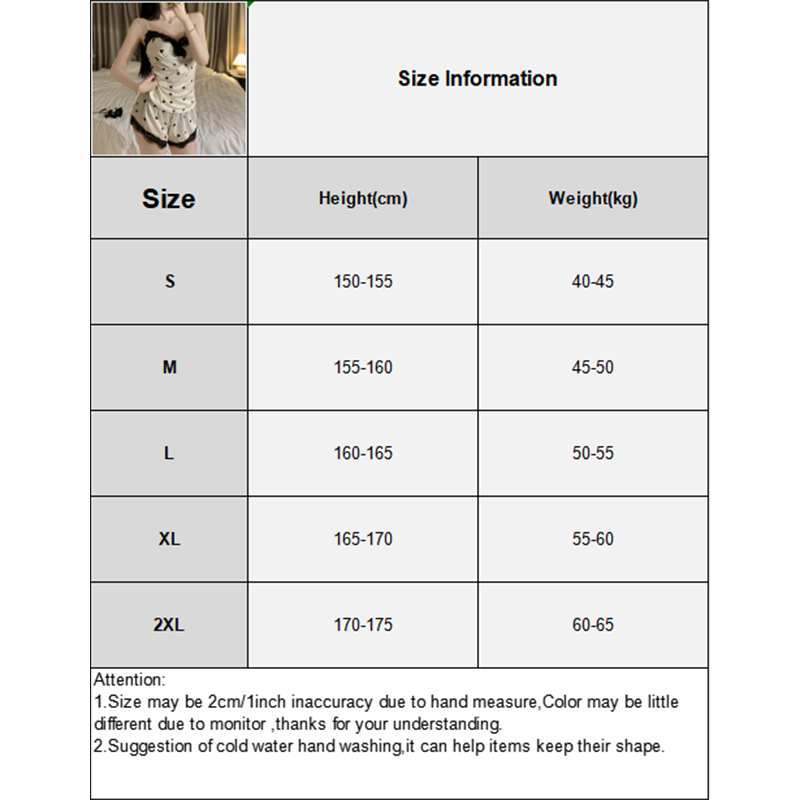 Size Information

| Size | Height(cm) | Weight(kg) |
|---|---|---|
| S | 150-155 | 40-45 |
| M | 155-160 | 45-50 |
| L | 160-165 | 50-55 |
| XL | 165-170 | 55-60 |
| 2XL | 170-175 | 60-65 |

Attention:
1.Size may be 2cm/1inch inaccuracy due to hand measure,Color may be little different due to monitor ,thanks for your understanding.
2.Suggestion of cold water hand washing,it can help items keep their shape.